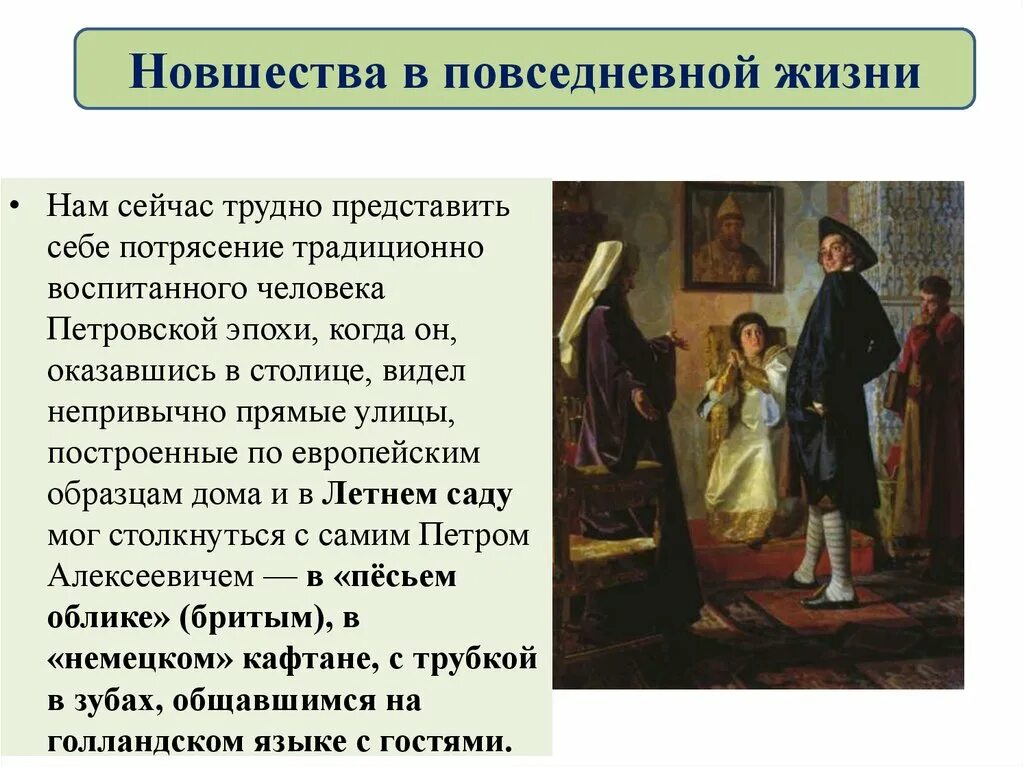 Новшества в повседневной жизни

• Нам сейчас трудно представить себе потрясение традиционно воспитанного человека Петровской эпохи, когда он, оказавшись в столице, видел непривычно прямые улицы, построенные по европейским образцам дома и в Летнем саду мог столкнуться с самим Петром Алексеевичем — в «пёсьем облике» (бритым), в «немецком» кафтане, с трубкой в зубах, общавшимся на голландском языке с гостями.